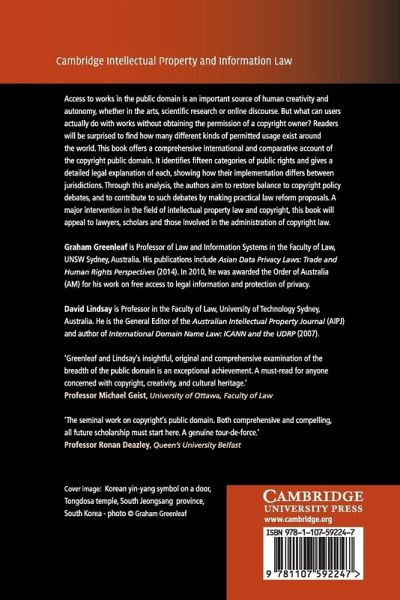 Cambridge Intellectual Property and Information Law

Access to works in the public domain is an important source of human creativity and autonomy, whether in the arts, scientific research or online discourse. But what can users actually do with works without obtaining the permission of a copyright owner? Readers will be surprised to find how many different kinds of permitted usage exist around the world. This book offers a comprehensive international and comparative account of the copyright public domain. It identifies fifteen categories of public rights and gives a detailed legal explanation of each, showing how their implementation differs between jurisdictions. Through this analysis, the authors aim to restore balance to copyright policy debates, and to contribute to such debates by making practical law reform proposals. A major intervention in the field of intellectual property law and copyright, this book will appeal to lawyers, scholars and those involved in the administration of copyright law.

Graham Greenleaf is Professor of Law and Information Systems in the Faculty of Law, UNSW Sydney, Australia. His publications include Asian Data Privacy Laws: Trade and Human Rights Perspectives (2014). In 2010, he was awarded the Order of Australia (AM) for his work on free access to legal information and protection of privacy.

David Lindsay is Professor in the Faculty of Law, University of Technology Sydney, Australia. He is the General Editor of the Australian Intellectual Property Journal (AIPJ) and author of International Domain Name Law: ICANN and the UDRP (2007).

'Greenleaf and Lindsay's insightful, original and comprehensive examination of the breadth of the public domain is an exceptional achievement. A must-read for anyone concerned with copyright, creativity, and cultural heritage.'
Professor Michael Geist, University of Ottawa, Faculty of Law

'The seminal work on copyright's public domain. Both comprehensive and compelling, all future scholarship must start here. A genuine tour-de-force.'
Professor Ronan Deazley, Queen's University Belfast

Cover image: Korean yin-yang symbol on a door, Tongdosa temple, South Jeongsang province, South Korea - photo © Graham Greenleaf

CAMBRIDGE
UNIVERSITY PRESS
www.cambridge.org

ISBN 978-1-107-59224-7

9 781107 592247 >